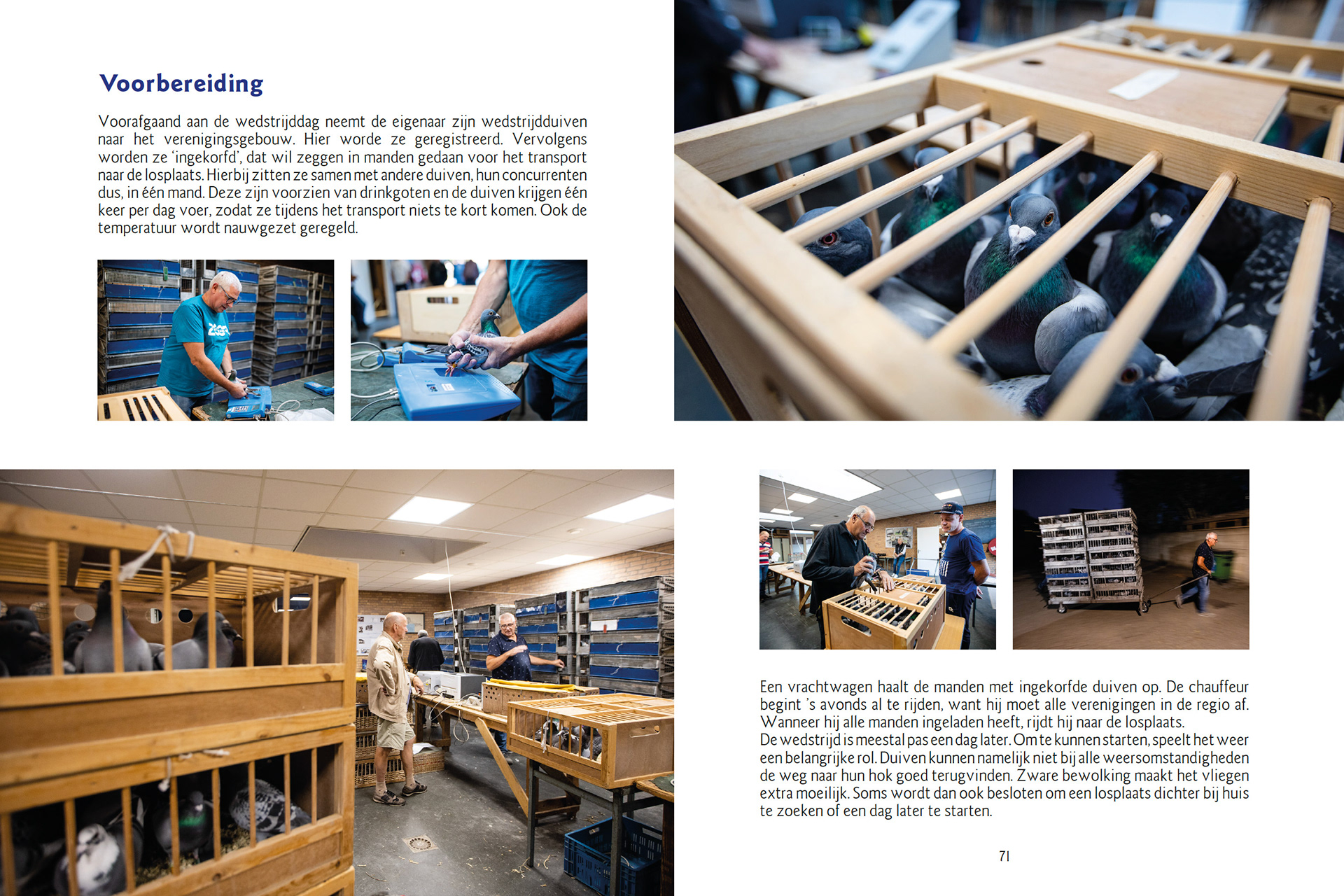 Voorbereiding

Voorafgaand aan de wedstrijddag neemt de eigenaar zijn wedstrijdduiven naar het verenigingsgebouw. Hier worde ze geregistreerd. Vervolgens worden ze 'ingekorfd', dat wil zeggen in manden gedaan voor het transport naar de losplaats. Hierbij zitten ze samen met andere duiven, hun concurrenten dus, in één mand. Deze zijn voorzien van drinkgoten en de duiven krijgen één keer per dag voer, zodat ze tijdens het transport niets te kort komen. Ook de temperatuur wordt nauwgezet geregeld.

Een vrachtwagen haalt de manden met ingekorfde duiven op. De chauffeur begint 's avonds al te rijden, want hij moet alle verenigingen in de regio af. Wanneer hij alle manden ingeladen heeft, rijdt hij naar de losplaats.
De wedstrijd is meestal pas een dag later. Om te kunnen starten, speelt het weer een belangrijke rol. Duiven kunnen namelijk niet bij alle weersomstandigheden de weg naar hun hok goed terugvinden. Zware bewolking maakt het vliegen extra moeilijk. Soms wordt dan ook besloten om een losplaats dichter bij huis te zoeken of een dag later te starten.

71